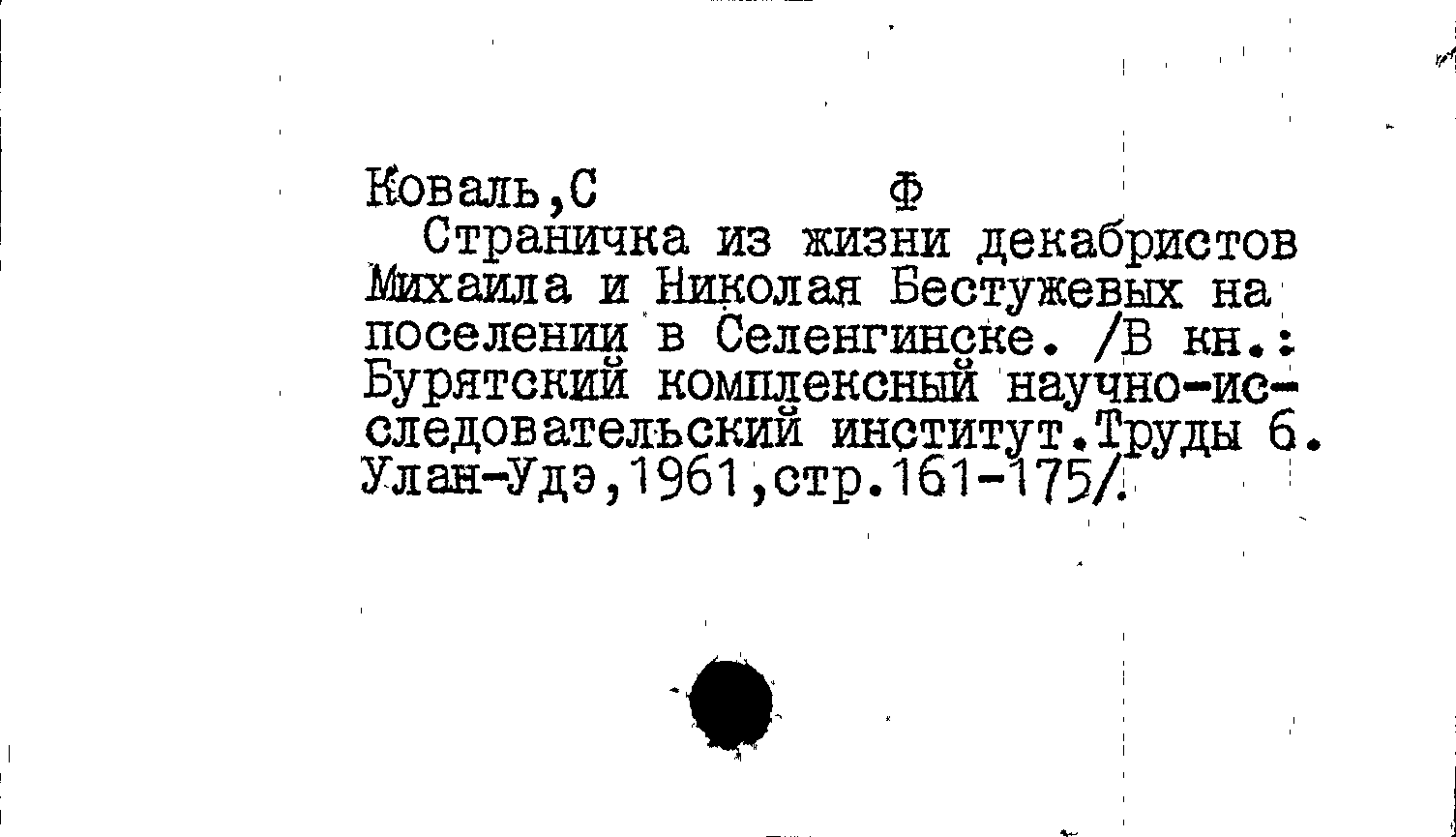 Коваль,С Ф

Страничка из жизни декабристов Михаила и Николая Бестужевых на поселении в Селенгинске. /В кн.: Бурятский комплексный научно-исследовательский институт.Труды 6. Улан-Удэ,1961,стр.161-175/.